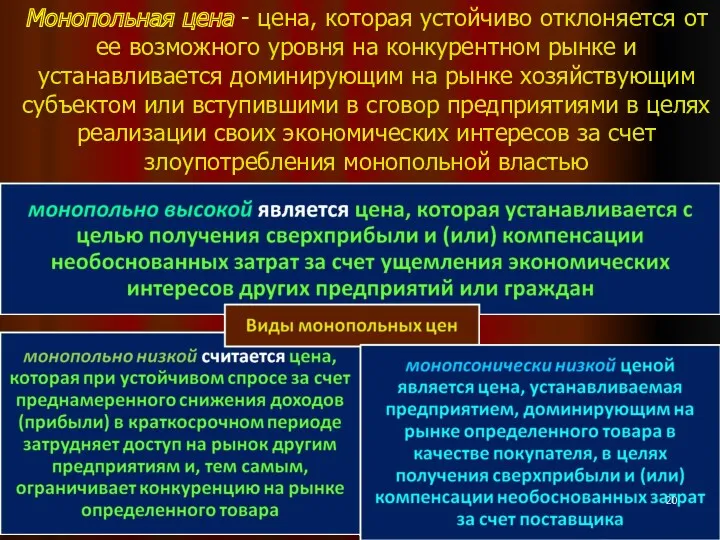 Монопольная цена - цена, которая устойчиво отклоняется от ее возможного уровня на конкурентном рынке и устанавливается доминирующим на рынке хозяйствующим субъектом или вступившими в сговор предприятиями в целях реализации своих экономических интересов за счет злоупотребления монопольной властью

монопольно высокой является цена, которая устанавливается с целью получения сверхприбыли и (или) компенсации необоснованных затрат за счет ущемления экономических интересов других предприятий или граждан

Виды монопольных цен

монопольно низкой считается цена, которая при устойчивом спросе за счет преднамеренного снижения доходов (прибыли) в краткосрочном периоде затрудняет доступ на рынок другим предприятиям и, тем самым, ограничивает конкуренцию на рынке определенного товара

монопсонически низкой ценой является цена, устанавливаемая предприятием, доминирующим на рынке определенного товара в качестве покупателя, в целях получения сверхприбыли и (или) компенсации необоснованных затрат за счет поставщика

20